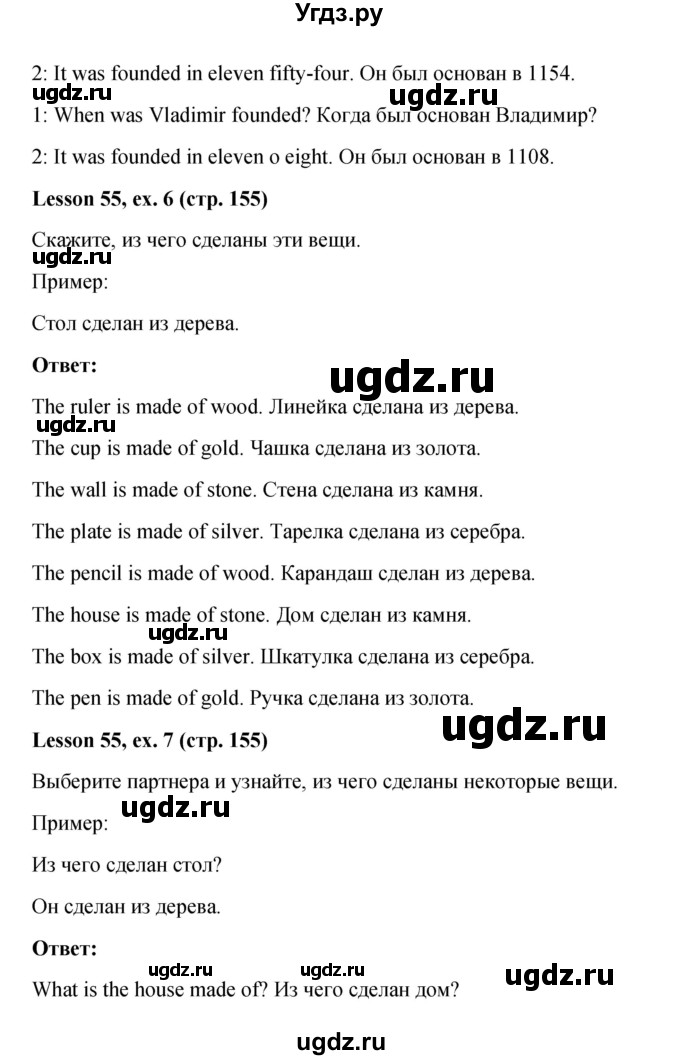 Угдз.ру

2: It was founded in eleven fifty-four. Он был основан в 1154.

ugdz.ru ugdz.ru

1: When was Vladimir founded? Когда был основан Владимир?

2: It was founded in eleven o eight. Он был основан в 1108.

**Lesson 55, ex. 6 (стр. 155)**

Скажите, из чего сделаны эти вещи.

ugdz.ru

Пример:

Стол сделан из дерева.

**Ответ:**

ugdz.ru

The ruler is made of wood. Линейка сделана из дерева.

ugdz.ru

The cup is made of gold. Чашка сделана из золота.

The wall is made of stone. Стена сделана из камня.

The plate is made of silver. Тарелка сделана из серебра.

The pencil is made of wood. Карандаш сделан из дерева.

The house is made of stone. Дом сделан из камня.

ugdz.ru

The box is made of silver. Шкатулка сделана из серебра.

The pen is made of gold. Ручка сделана из золота.

ugdz.ru

**Lesson 55, ex. 7 (стр. 155)**

Выберите партнера и узнайте, из чего сделаны некоторые вещи.

ugdz.ru

Пример:

Из чего сделан стол?

Он сделан из дерева.

**Ответ:**

ugdz.ru ugdz.ru ugdz.ru

What is the house made of? Из чего сделан дом?

ugdz.ru